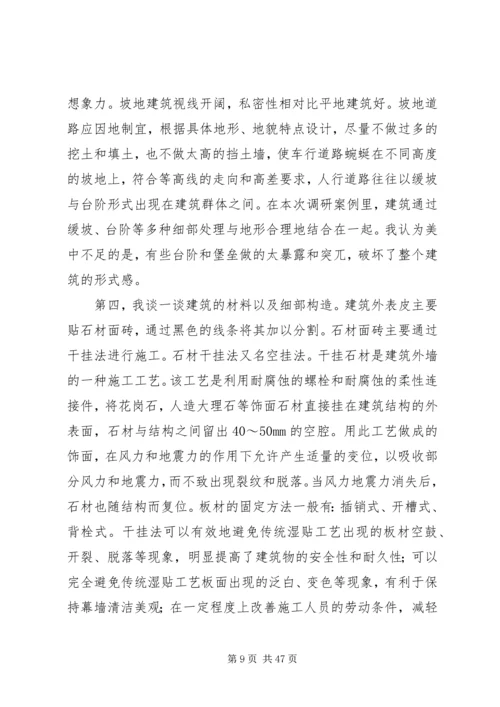 想象力。坡地建筑视线开阔，私密性相对比平地建筑好。坡地道路应因地制宜，根据具体地形、地貌特点设计，尽量不做过多的挖土和填土，也不做太高的挡土墙，使车行道路蜿蜒在不同高度的坡地上，符合等高线的走向和高差要求，人行道路往往以缓坡与台阶形式出现在建筑群体之间。在本次调研案例里，建筑通过缓坡、台阶等多种细部处理与地形合理地结合在一起。我认为美中不足的是，有些台阶和堡垒做的太暴露和突兀，破坏了整个建筑的形式感。

第四，我谈一谈建筑的材料以及细部构造。建筑外表皮主要贴石材面砖，通过黑色的线条将其加以分割。石材面砖主要通过干挂法进行施工。石材干挂法又名空挂法。干挂石材是建筑外墙的一种施工工艺。该工艺是利用耐腐蚀的螺栓和耐腐蚀的柔性连接件，将花岗石，人造大理石等饰面石材直接挂在建筑结构的外表面，石材与结构之间留出 40～50㎜ 的空腔。用此工艺做成的饰面，在风力和地震力的作用下允许产生适量的变位，以吸收部分风力和地震力，而不致出现裂纹和脱落。当风力地震力消失后，石材也随结构而复位。板材的固定方法一般有：插销式、开槽式、背栓式。干挂法可以有效地避免传统湿贴工艺出现的板材空鼓、开裂、脱落等现象，明显提高了建筑物的安全性和耐久性；可以完全避免传统湿贴工艺板面出现的泛白、变色等现象，有利于保持幕墙清洁美观；在一定程度上改善施工人员的劳动条件，减轻

第 9 页 共 47 页